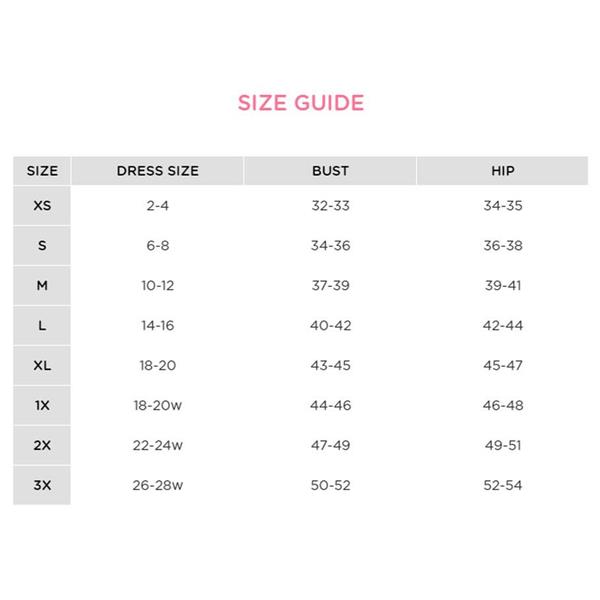 SIZE GUIDE

| SIZE | DRESS SIZE | BUST | HIP |
|---|---|---|---|
| XS | 2-4 | 32-33 | 34-35 |
| S | 6-8 | 34-36 | 36-38 |
| M | 10-12 | 37-39 | 39-41 |
| L | 14-16 | 40-42 | 42-44 |
| XL | 18-20 | 43-45 | 45-47 |
| 1X | 18-20w | 44-46 | 46-48 |
| 2X | 22-24w | 47-49 | 49-51 |
| 3X | 26-28w | 50-52 | 52-54 |